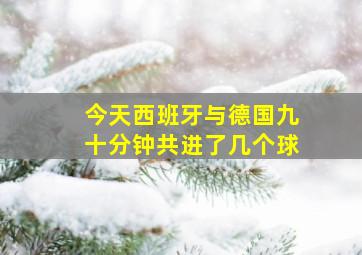 今天西班牙与德国九十分钟共进了几个球